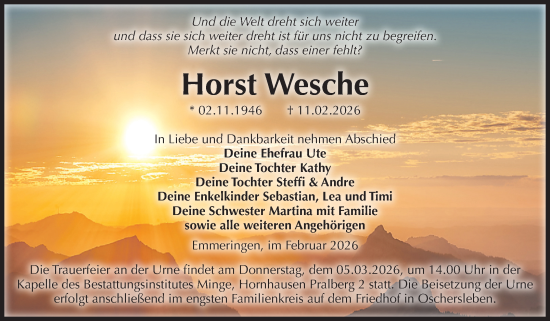 Und die Welt dreht sich weiter
und dass sie sich weiter dreht ist für uns nicht zu begreifen.
Merkt sie nicht, dass einer fehlt?

Horst Wesche

* 02.11.1946 † 11.02.2026

In Liebe und Dankbarkeit nehmen Abschied
Deine Ehefrau Ute
Deine Tochter Kathy
Deine Tochter Steffi & Andre
Deine Enkelkinder Sebastian, Lea und Timi
Deine Schwester Martina mit Familie
sowie alle weiteren Angehörigen

Emmeringen, im Februar 2026

Die Trauerfeier an der Urne findet am Donnerstag, dem 05.03.2026, um 14.00 Uhr in der Kapelle des Bestattungsinstitutes Minge, Hornhausen Pralberg 2 statt. Die Beisetzung der Urne erfolgt anschließend im engsten Familienkreis auf dem Friedhof in Oschersleben.